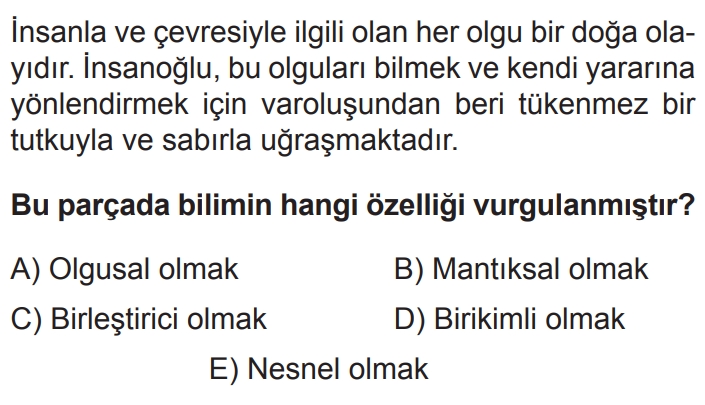 İnsanla ve çevresiyle ilgili olan her olgu bir doğa olayıdır. İnsanoğlu, bu olguları bilmek ve kendi yararına yönlendirmek için varoluşundan beri tükenmez bir tutkuyla ve sabırla uğraşmaktadır.

Bu parçada bilimin hangi özelliği vurgulanmıştır?

A) Olgusal olmak B) Mantıksal olmak

C) Birleştirici olmak D) Birikimli olmak

E) Nesnel olmak